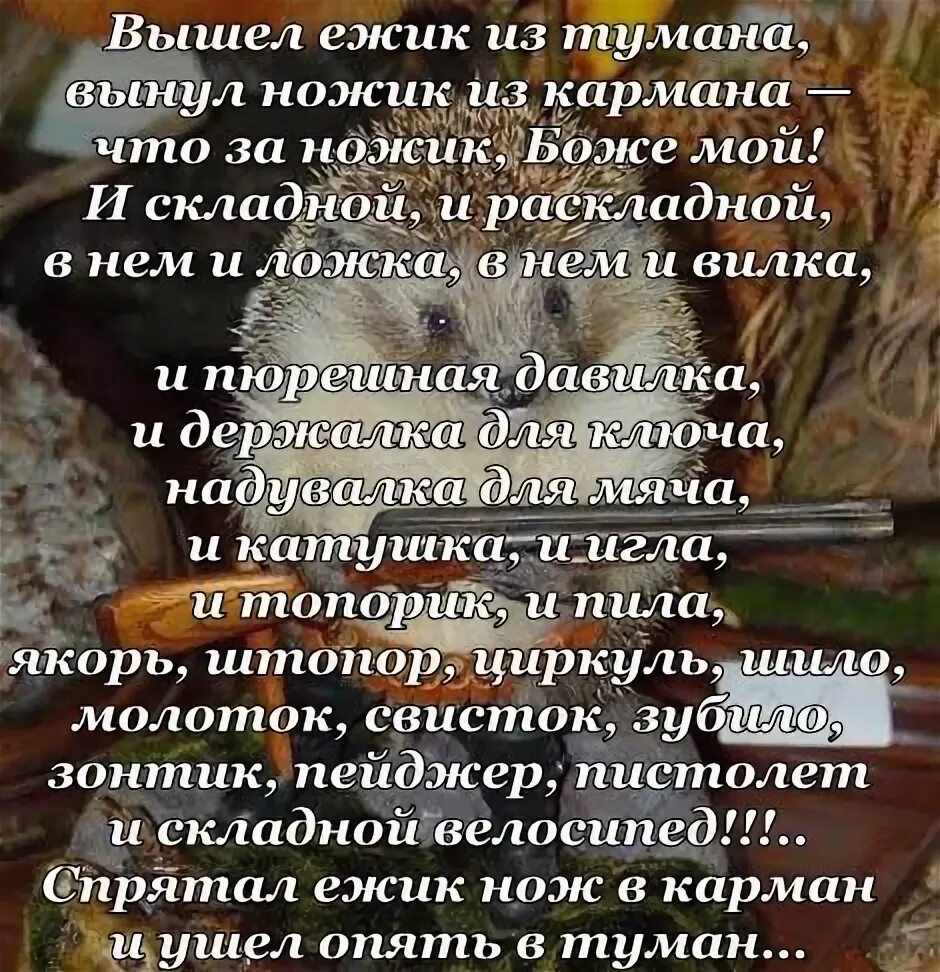 Вышел ежик из тумана,
вынул ножик из кармана —
что за ножик, Боже мой!
И складной, и раскладной,
в нем и ложка, в нем и вилка,

и пюрешная давилка,
и держалка для ключа,
надувалка для мяча,
и катушка, и игла,
и топорик, и пила,
якорь, штопор, циркуль, шило,
молоток, свисток, зубило,
зонтик, пейджер, пистолет
и складной велосипед!!!..
Спрятал ежик нож в карман
и ушел опять в туман...